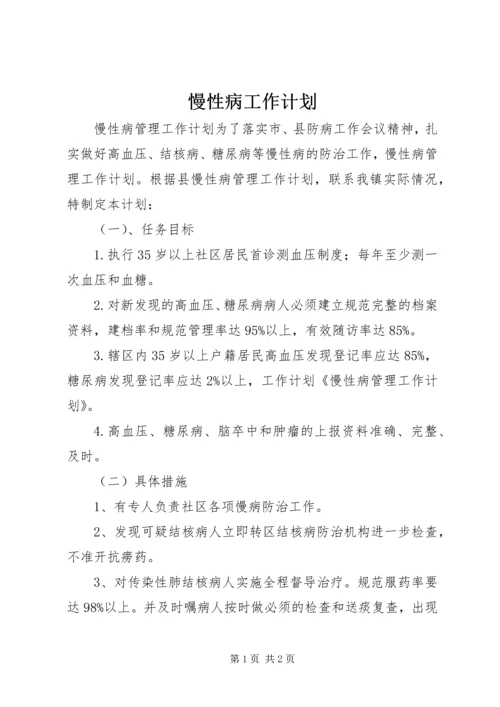 慢性病工作计划

慢性病管理工作计划为了落实市、县防病工作会议精神，扎实做好高血压、结核病、糖尿病等慢性病的防治工作，慢性病管理工作计划。根据县慢性病管理工作计划，联系我镇实际情况，特制定本计划：

（一）、任务目标

1.执行35岁以上社区居民首诊测血压制度；每年至少测一次血压和血糖。

2.对新发现的高血压、糖尿病病人必须建立规范完整的档案资料，建档率和规范管理率达95%以上，有效随访率达85%。

3.辖区内35岁以上户籍居民高血压发现登记率应达85%，糖尿病发现登记率应达2%以上，工作计划《慢性病管理工作计划》。

4.高血压、糖尿病、脑卒中和肿瘤的上报资料准确、完整、及时。

（二）具体措施

1、有专人负责社区各项慢病防治工作。

2、发现可疑结核病人立即转区结核病防治机构进一步检查，不准开抗痨药。

3、对传染性肺结核病人实施全程督导治疗。规范服药率要达98%以上。并及时嘱病人按时做必须的检查和送痰复查，出现

第1页 共2页